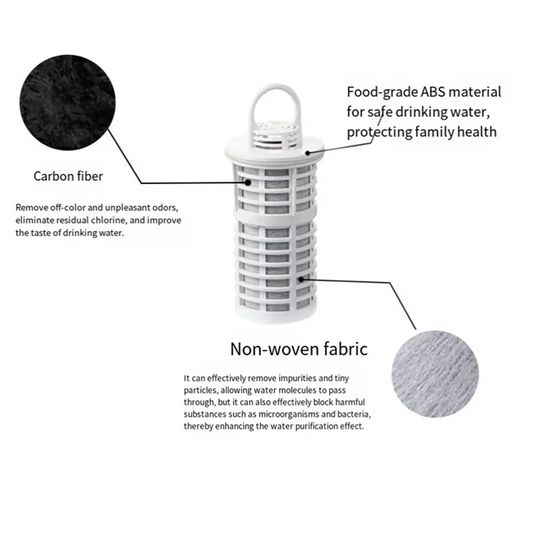 Food-grade ABS material for safe drinking water, protecting family health

Carbon fiber

Remove off-color and unpleasant odors, eliminate residual chlorine, and improve the taste of drinking water.

Non-woven fabric

It can effectively remove impurities and tiny particles, allowing water molecules to pass through, but it can also effectively block harmful substances such as microorganisms and bacteria, thereby enhancing the water purification effect.